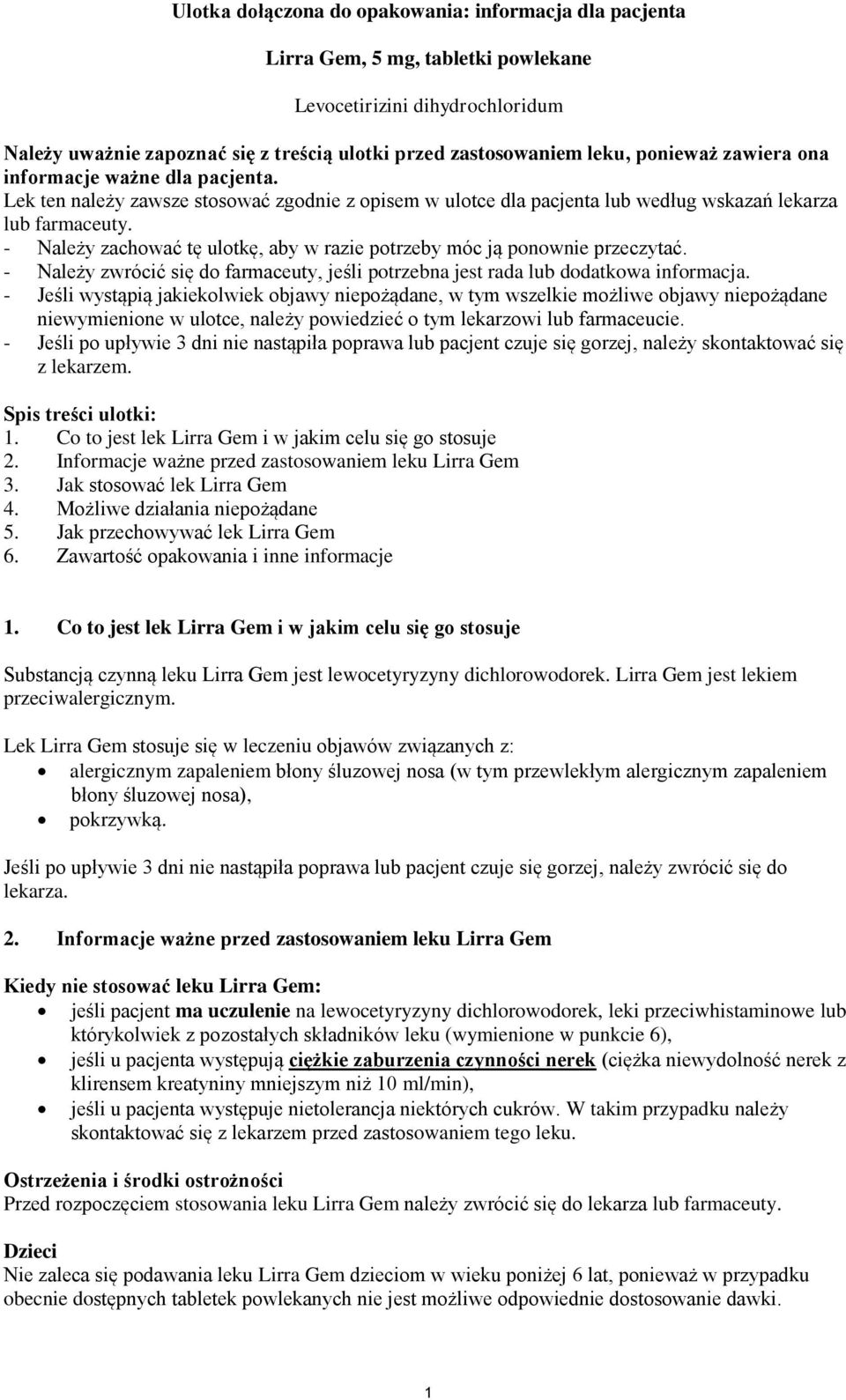 Ulotka dołączona do opakowania: informacja dla pacjenta

Lirra Gem, 5 mg, tabletki powlekane

Levocetirizini dihydrochloridum

Należy uważnie zapoznać się z treścią ulotki przed zastosowaniem leku, ponieważ zawiera ona informacje ważne dla pacjenta.
Lek ten należy zawsze stosować zgodnie z opisem w ulotce dla pacjenta lub według wskazań lekarza lub farmaceuty.
- Należy zachować tę ulotkę, aby w razie potrzeby móc ją ponownie przeczytać.
- Należy zwrócić się do farmaceuty, jeśli potrzebna jest rada lub dodatkowa informacja.
- Jeśli wystąpią jakiekolwiek objawy niepożądane, w tym wszelkie możliwe objawy niepożądane niewymienione w ulotce, należy powiedzieć o tym lekarzowi lub farmaceucie.
- Jeśli po upływie 3 dni nie nastąpiła poprawa lub pacjent czuje się gorzej, należy skontaktować się z lekarzem.

Spis treści ulotki:
1. Co to jest lek Lirra Gem i w jakim celu się go stosuje
2. Informacje ważne przed zastosowaniem leku Lirra Gem
3. Jak stosować lek Lirra Gem
4. Możliwe działania niepożądane
5. Jak przechowywać lek Lirra Gem
6. Zawartość opakowania i inne informacje

1. Co to jest lek Lirra Gem i w jakim celu się go stosuje

Substancją czynną leku Lirra Gem jest lewocetyryzyny dichlorowodorek. Lirra Gem jest lekiem przeciwalergicznym.

Lek Lirra Gem stosuje się w leczeniu objawów związanych z:
• alergicznym zapaleniem błony śluzowej nosa (w tym przewlekłym alergicznym zapaleniem błony śluzowej nosa),
• pokrzywką.

Jeśli po upływie 3 dni nie nastąpiła poprawa lub pacjent czuje się gorzej, należy zwrócić się do lekarza.

2. Informacje ważne przed zastosowaniem leku Lirra Gem

Kiedy nie stosować leku Lirra Gem:
• jeśli pacjent ma uczulenie na lewocetyryzyny dichlorowodorek, leki przeciwhistaminowe lub którykolwiek z pozostałych składników leku (wymienione w punkcie 6),
• jeśli u pacjenta występują ciężkie zaburzenia czynności nerek (ciężka niewydolność nerek z klirensem kreatyniny mniejszym niż 10 ml/min),
• jeśli u pacjenta występuje nietolerancja niektórych cukrów. W takim przypadku należy skontaktować się z lekarzem przed zastosowaniem tego leku.

Ostrzeżenia i środki ostrożności
Przed rozpoczęciem stosowania leku Lirra Gem należy zwrócić się do lekarza lub farmaceuty.

Dzieci
Nie zaleca się podawania leku Lirra Gem dzieciom w wieku poniżej 6 lat, ponieważ w przypadku obecnie dostępnych tabletek powlekanych nie jest możliwe odpowiednie dostosowanie dawki.

1